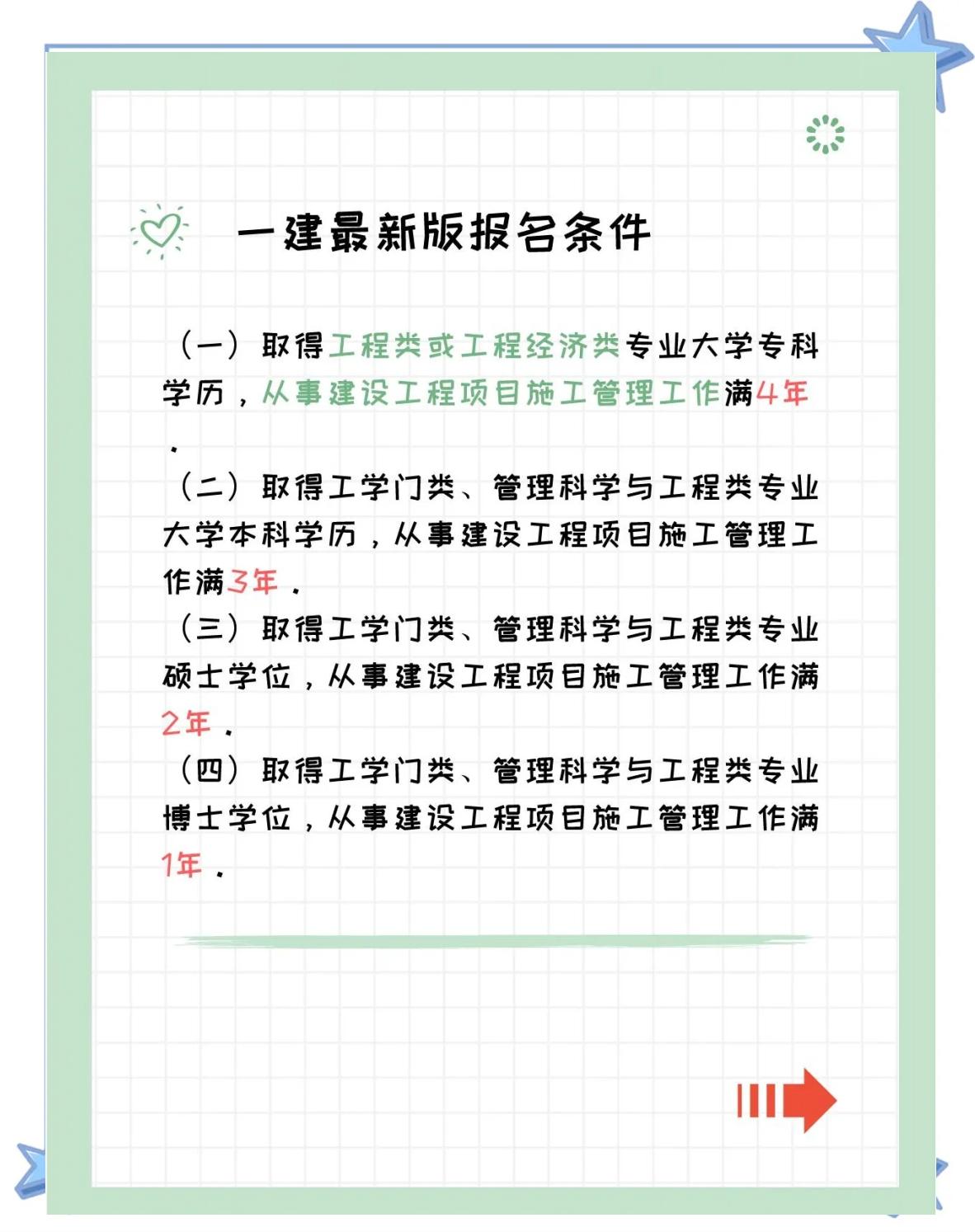 一建最新版报名条件

（一）取得工程类或工程经济类专业大学专科学历，从事建设工程项目施工管理工作满4年.

（二）取得工学门类、管理科学与工程类专业大学本科学历，从事建设工程项目施工管理工作满3年.

（三）取得工学门类、管理科学与工程类专业硕士学位，从事建设工程项目施工管理工作满2年.

（四）取得工学门类、管理科学与工程类专业博士学位，从事建设工程项目施工管理工作满1年.